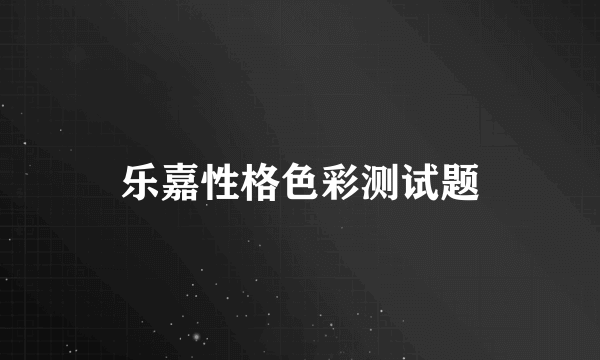 乐嘉性格色彩测试题